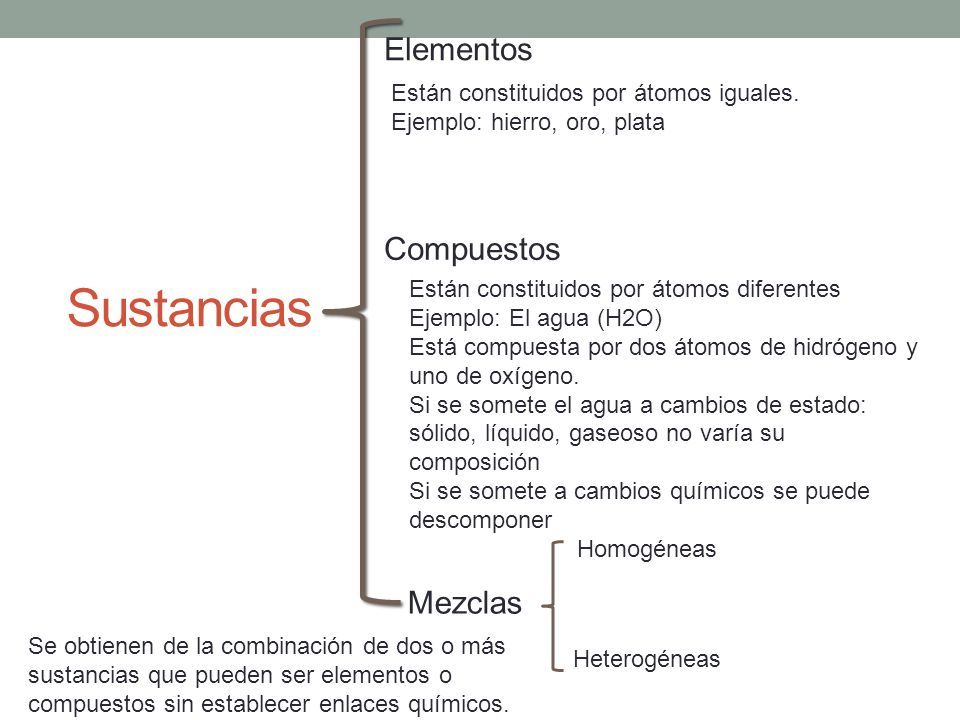 Sustancias

Elementos

Están constituidos por átomos iguales.
Ejemplo: hierro, oro, plata

Compuestos

Están constituidos por átomos diferentes
Ejemplo: El agua (H2O)
Está compuesta por dos átomos de hidrógeno y uno de oxígeno.
Si se somete el agua a cambios de estado: sólido, líquido, gaseoso no varía su composición
Si se somete a cambios químicos se puede descomponer

Mezclas

Homogéneas

Heterogéneas

Se obtienen de la combinación de dos o más sustancias que pueden ser elementos o compuestos sin establecer enlaces químicos.